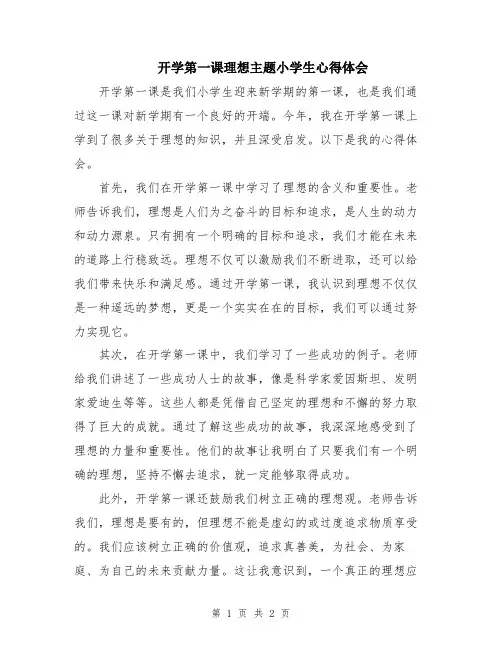 开学第一课理想主题小学生心得体会

开学第一课是我们小学生迎来新学期的第一课，也是我们通过这一课对新学期有一个良好的开端。今年，我在开学第一课上学到了很多关于理想的知识，并且深受启发。以下是我的心得体会。

首先，我们在开学第一课中学习了理想的含义和重要性。老师告诉我们，理想是人们为之奋斗的目标和追求，是人生的动力和动力源泉。只有拥有一个明确的目标和追求，我们才能在未来的道路上行稳致远。理想不仅可以激励我们不断进取，还可以给我们带来快乐和满足感。通过开学第一课，我认识到理想不仅仅是一种遥远的梦想，更是一个实实在在的目标，我们可以通过努力实现它。

其次，在开学第一课中，我们学习了一些成功的例子。老师给我们讲述了一些成功人士的故事，像是科学家爱因斯坦、发明家爱迪生等等。这些人都是凭借自己坚定的理想和不懈的努力取得了巨大的成就。通过了解这些成功的故事，我深深地感受到了理想的力量和重要性。他们的故事让我明白了只要我们有一个明确的理想，坚持不懈去追求，就一定能够取得成功。

此外，开学第一课还鼓励我们树立正确的理想观。老师告诉我们，理想是要有的，但理想不能是虚幻的或过度追求物质享受的。我们应该树立正确的价值观，追求真善美，为社会、为家庭、为自己的未来贡献力量。这让我意识到，一个真正的理想应

第 1 页 共 2 页